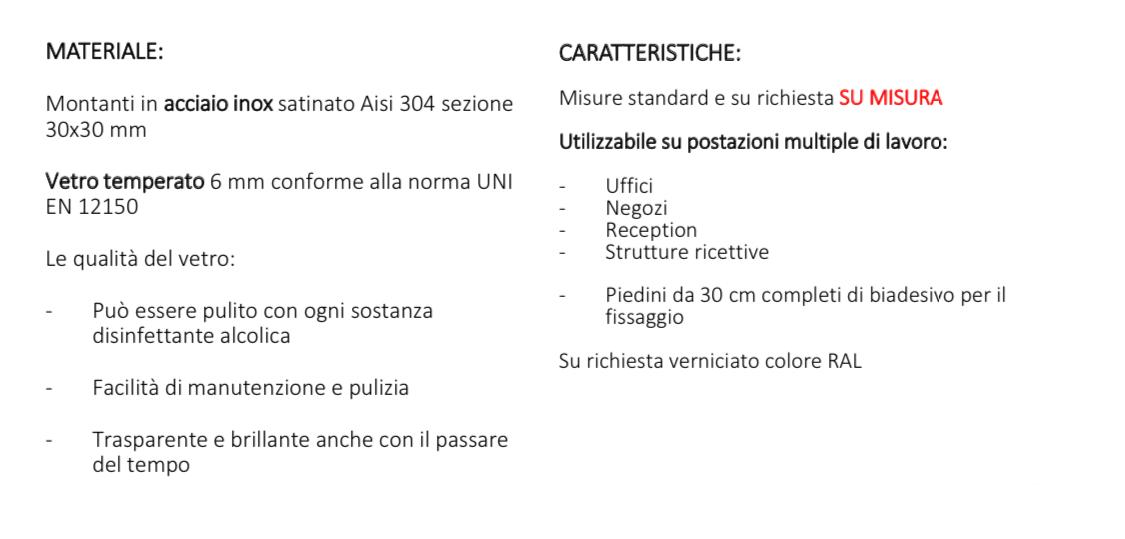 MATERIALE:

Montanti in acciaio inox satinato Aisi 304 sezione 30x30 mm

Vetro temperato 6 mm conforme alla norma UNI EN 12150

Le qualità del vetro:

- Può essere pulito con ogni sostanza disinfettante alcolica

- Facilità di manutenzione e pulizia

- Trasparente e brillante anche con il passare del tempo

CARATTERISTICHE:

Misure standard e su richiesta SU MISURA

Utilizzabile su postazioni multiple di lavoro:

- Uffici
- Negozi
- Reception
- Strutture ricettive

- Piedini da 30 cm completi di biadesivo per il fissaggio

Su richiesta verniciato colore RAL